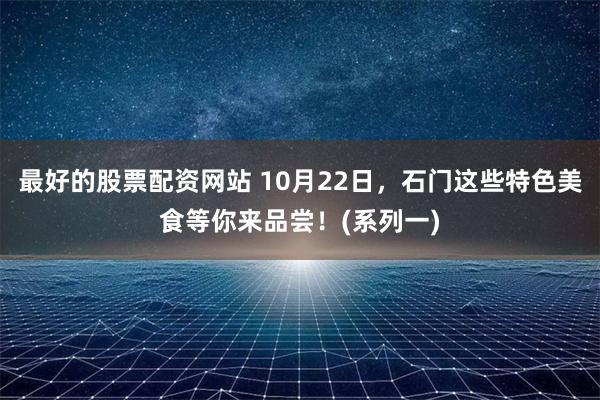 最好的股票配资网站 10月22日，石门这些特色美食等你来品尝！(系列一)